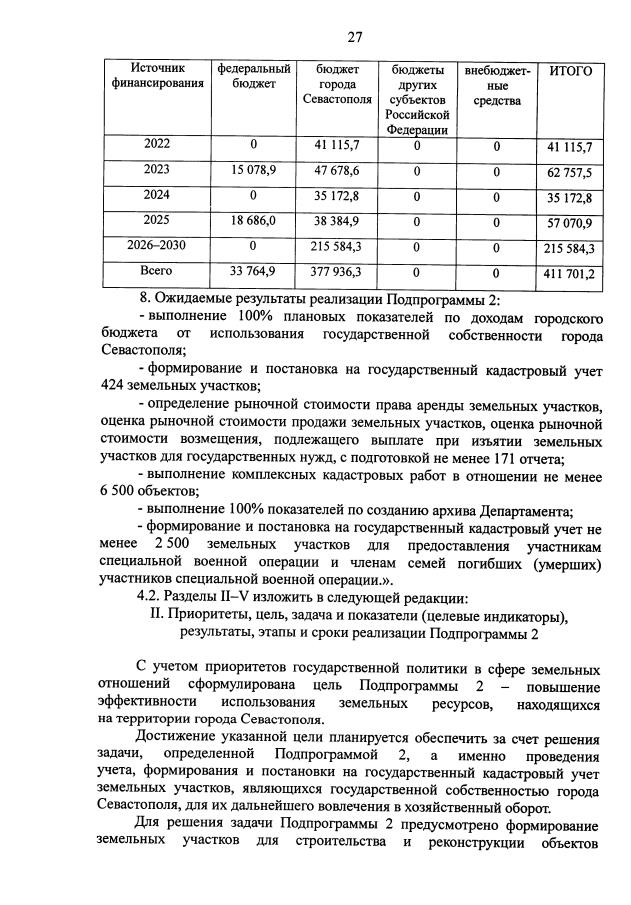 27

| Источник финансирования | федеральный бюджет | бюджет города Севастополя | бюджеты других субъектов Российской Федерации | внебюджетные средства | ИТОГО |
|---|---|---|---|---|---|
| 2022 | 0 | 41 115,7 | 0 | 0 | 41 115,7 |
| 2023 | 15 078,9 | 47 678,6 | 0 | 0 | 62 757,5 |
| 2024 | 0 | 35 172,8 | 0 | 0 | 35 172,8 |
| 2025 | 18 686,0 | 38 384,9 | 0 | 0 | 57 070,9 |
| 2026–2030 | 0 | 215 584,3 | 0 | 0 | 215 584,3 |
| Всего | 33 764,9 | 377 936,3 | 0 | 0 | 411 701,2 |

8. Ожидаемые результаты реализации Подпрограммы 2:
- выполнение 100% плановых показателей по доходам городского бюджета от использования государственной собственности города Севастополя;
- формирование и постановка на государственный кадастровый учет 424 земельных участков;
- определение рыночной стоимости права аренды земельных участков, оценка рыночной стоимости продажи земельных участков, оценка рыночной стоимости возмещения, подлежащего выплате при изъятии земельных участков для государственных нужд, с подготовкой не менее 171 отчета;
- выполнение комплексных кадастровых работ в отношении не менее 6 500 объектов;
- выполнение 100% показателей по созданию архива Департамента;
- формирование и постановка на государственный кадастровый учет не менее 2 500 земельных участков для предоставления участникам специальной военной операции и членам семей погибших (умерших) участников специальной военной операции.».
4.2. Разделы II–V изложить в следующей редакции:
II. Приоритеты, цель, задача и показатели (целевые индикаторы), результаты, этапы и сроки реализации Подпрограммы 2

С учетом приоритетов государственной политики в сфере земельных отношений сформулирована цель Подпрограммы 2 – повышение эффективности использования земельных ресурсов, находящихся на территории города Севастополя.
Достижение указанной цели планируется обеспечить за счет решения задачи, определенной Подпрограммой 2, а именно проведения учета, формирования и постановки на государственный кадастровый учет земельных участков, являющихся государственной собственностью города Севастополя, для их дальнейшего вовлечения в хозяйственный оборот.
Для решения задачи Подпрограммы 2 предусмотрено формирование земельных участков для строительства и реконструкции объектов